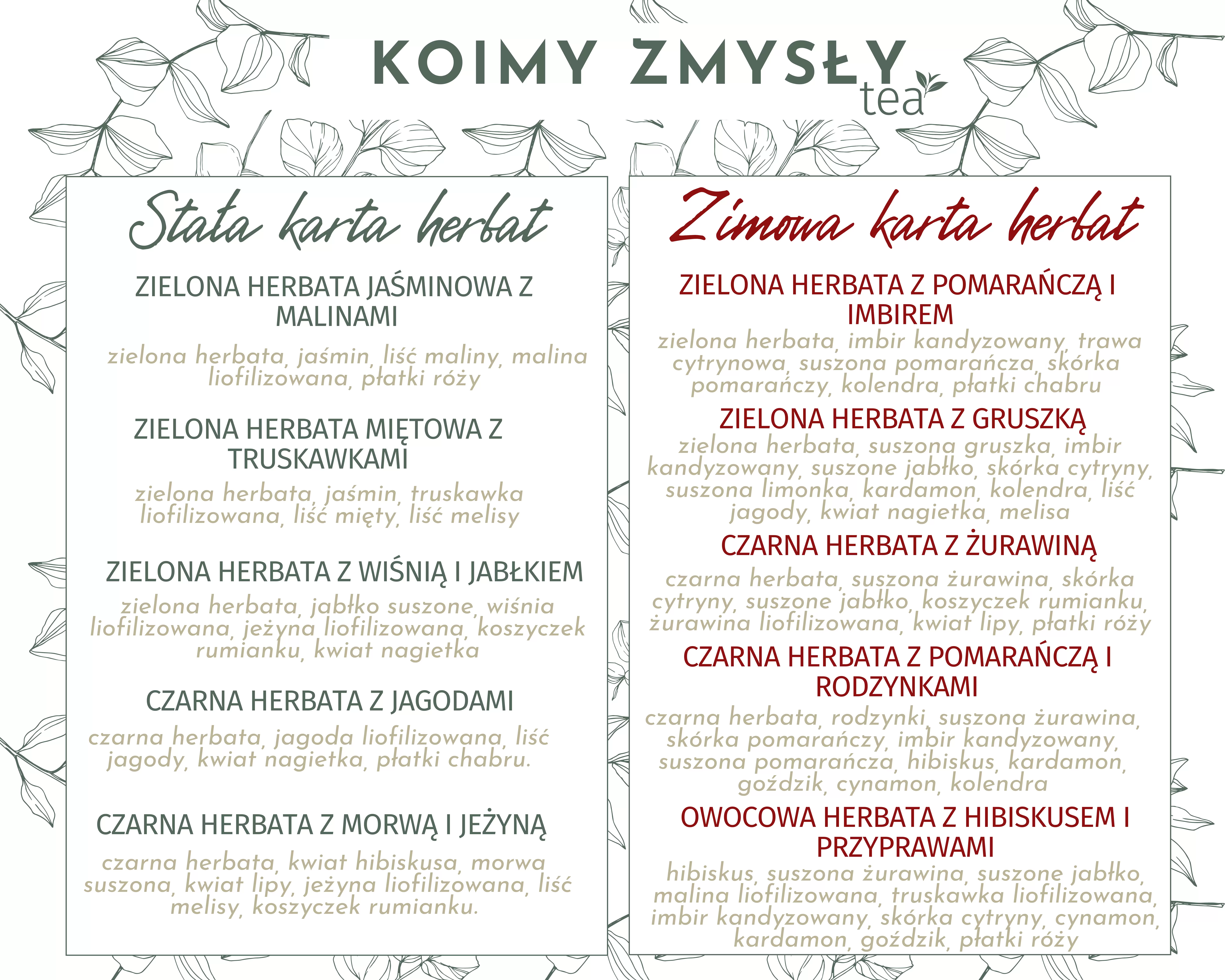 KOIMY ZMYSŁY tea

Stała karta herbat

ZIELONA HERBATA JAŚMINOWA Z MALINAMI

zielona herbata, jaśmin, liść maliny, malina liofilizowana, płatki róży

ZIELONA HERBATA MIĘTOWA Z TRUSKAWKAMI

zielona herbata, jaśmin, truskawka liofilizowana, liść mięty, liść melisy

ZIELONA HERBATA Z WIŚNIĄ I JABŁKIEM

zielona herbata, jabłko suszone, wiśnia liofilizowana, jeżyna liofilizowana, koszyczek rumianku, kwiat nagietka

CZARNA HERBATA Z JAGODAMI

czarna herbata, jagoda liofilizowana, liść jagody, kwiat nagietka, płatki chabru.

CZARNA HERBATA Z MORWĄ I JEŻYNĄ

czarna herbata, kwiat hibiskusa, morwa suszona, kwiat lipy, jeżyna liofilizowana, liść melisy, koszyczek rumianku.

Zimowa karta herbat

ZIELONA HERBATA Z POMARAŃCZĄ I IMBIREM

zielona herbata, imbir kandyzowany, trawa cytrynowa, suszona pomarańcza, skórka pomarańczy, kolendra, płatki chabru

ZIELONA HERBATA Z GRUSZKĄ

zielona herbata, suszona gruszka, imbir kandyzowany, suszone jabłko, skórka cytryny, suszona limonka, kardamon, kolendra, liść jagody, kwiat nagietka, melisa

CZARNA HERBATA Z ŻURAWINĄ

czarna herbata, suszona żurawina, skórka cytryny, suszone jabłko, koszyczek rumianku, żurawina liofilizowana, kwiat lipy, płatki róży

CZARNA HERBATA Z POMARAŃCZĄ I RODZYNKAMI

czarna herbata, rodzynki, suszona żurawina, skórka pomarańczy, imbir kandyzowany, suszona pomarańcza, hibiskus, kardamon, goździk, cynamon, kolendra

OWOCOWA HERBATA Z HIBISKUSEM I PRZYPRAWAMI

hibiskus, suszona żurawina, suszone jabłko, malina liofilizowana, truskawka liofilizowana, imbir kandyzowany, skórka cytryny, cynamon, kardamon, goździk, płatki róży